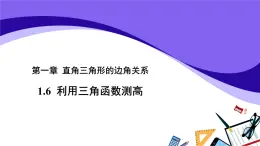 第一章 直角三角形的边角关系

1.6 利用三角函数测高